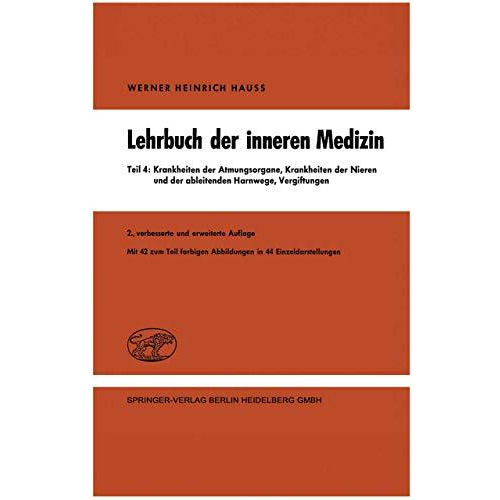 WERNER HEINRICH HAUSS

Lehrbuch der inneren Medizin

Teil 4: Krankheiten der Atmungsorgane, Krankheiten der Nieren und der ableitenden Harnwege, Vergiftungen

2., verbesserte und erweiterte Auflage

Mit 42 zum Teil farbigen Abbildungen in 44 Einzeldarstellungen

SPRINGER-VERLAG BERLIN HEIDELBERG GMBH